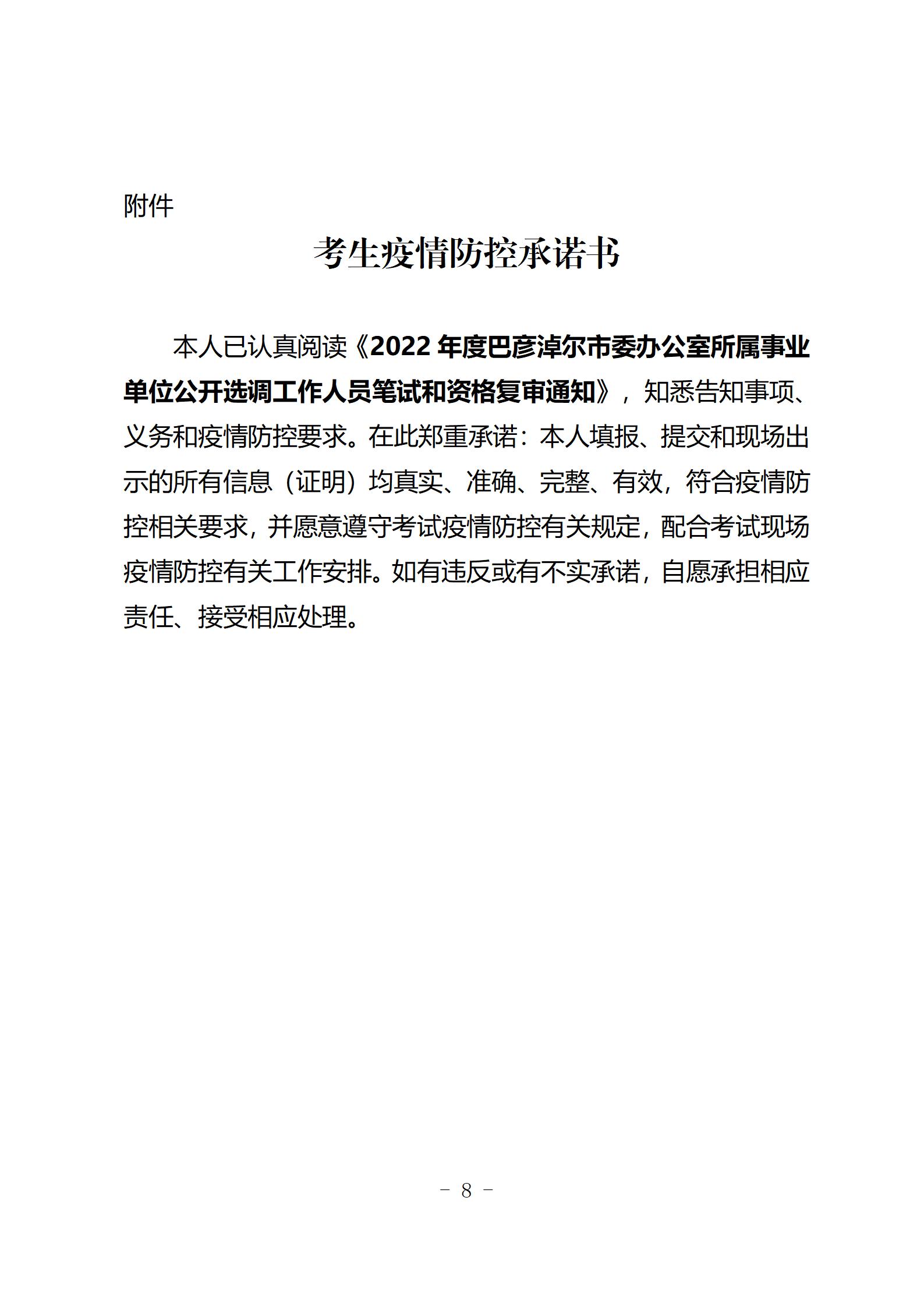 附件

考生疫情防控承诺书

本人已认真阅读《2022 年度巴彦淖尔市委办公室所属事业单位公开选调工作人员笔试和资格复审通知》，知悉告知事项、义务和疫情防控要求。在此郑重承诺：本人填报、提交和现场出示的所有信息（证明）均真实、准确、完整、有效，符合疫情防控相关要求，并愿意遵守考试疫情防控有关规定，配合考试现场疫情防控有关工作安排。如有违反或有不实承诺，自愿承担相应责任、接受相应处理。

－ 8 －